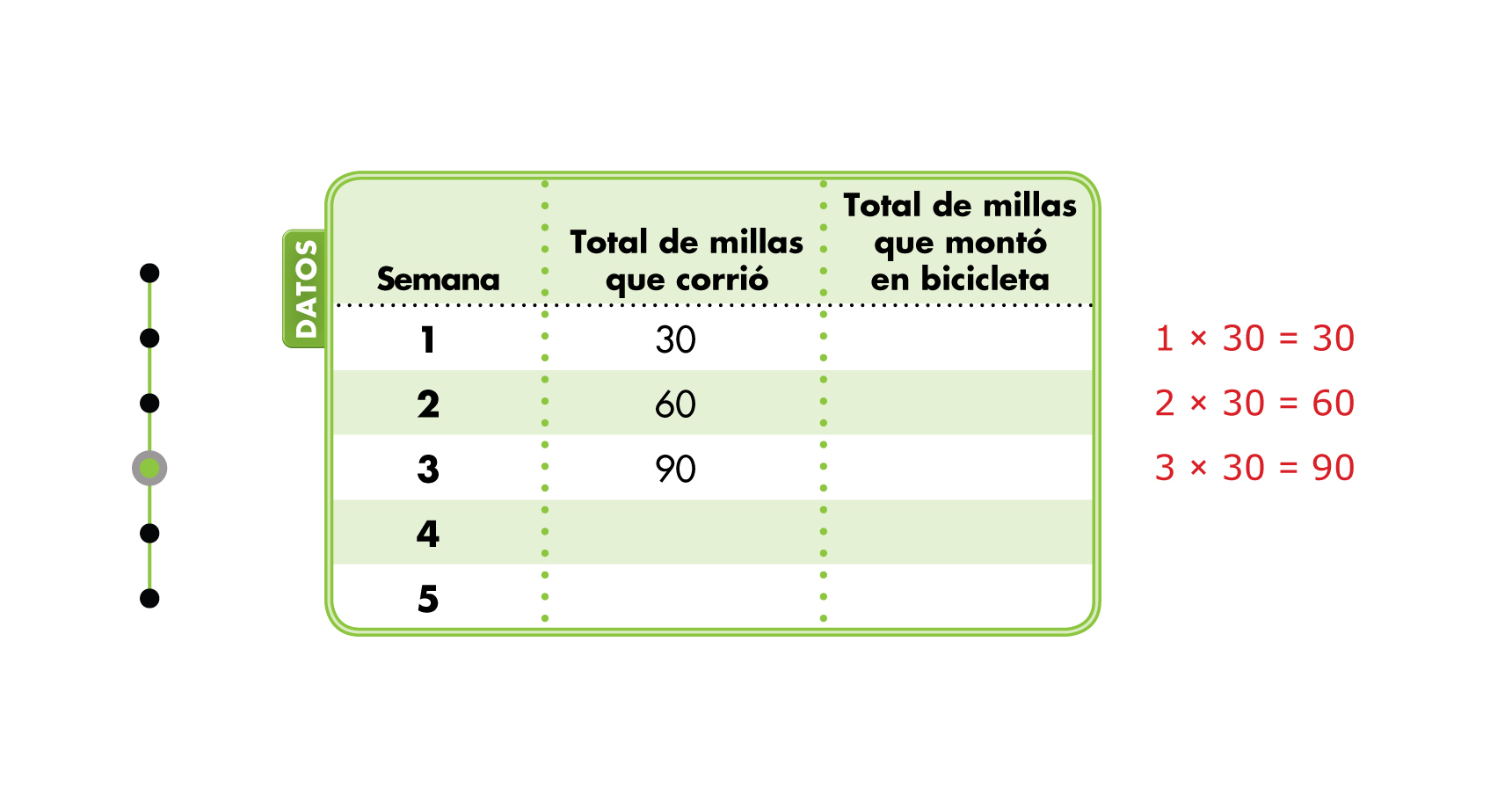 DATOS

| Semana | Total de millas que corrió | Total de millas que montó en bicicleta |
|---|---|---|
| 1 | 30 | |
| 2 | 60 | |
| 3 | 90 | |
| 4 | | |
| 5 | | |

$1 \times 30 = 30$
$2 \times 30 = 60$
$3 \times 30 = 90$